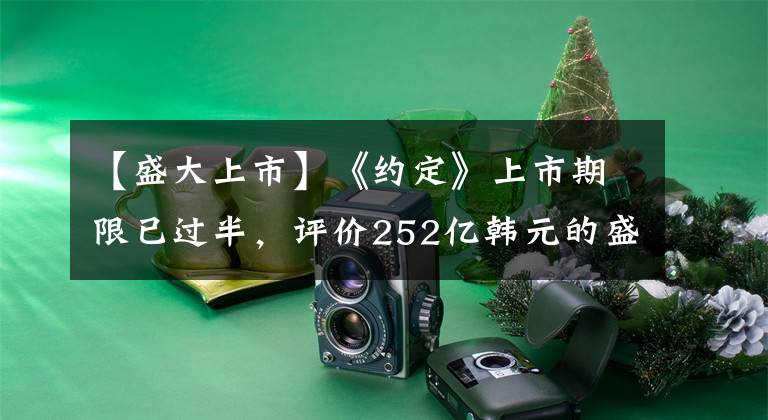 【盛大上市】《约定》上市期限已过半，评价252亿韩元的盛